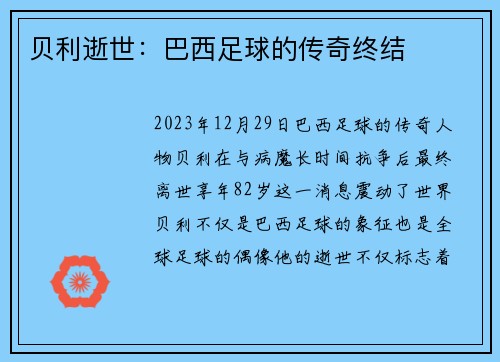 贝利逝世：巴西足球的传奇终结

2023年12月29日巴西足球的传奇人物贝利在与病魔长时间抗争后最终离世享年82岁这一消息震动了世界贝利不仅是巴西足球的象征也是全球足球的偶像他的逝世不仅标志着